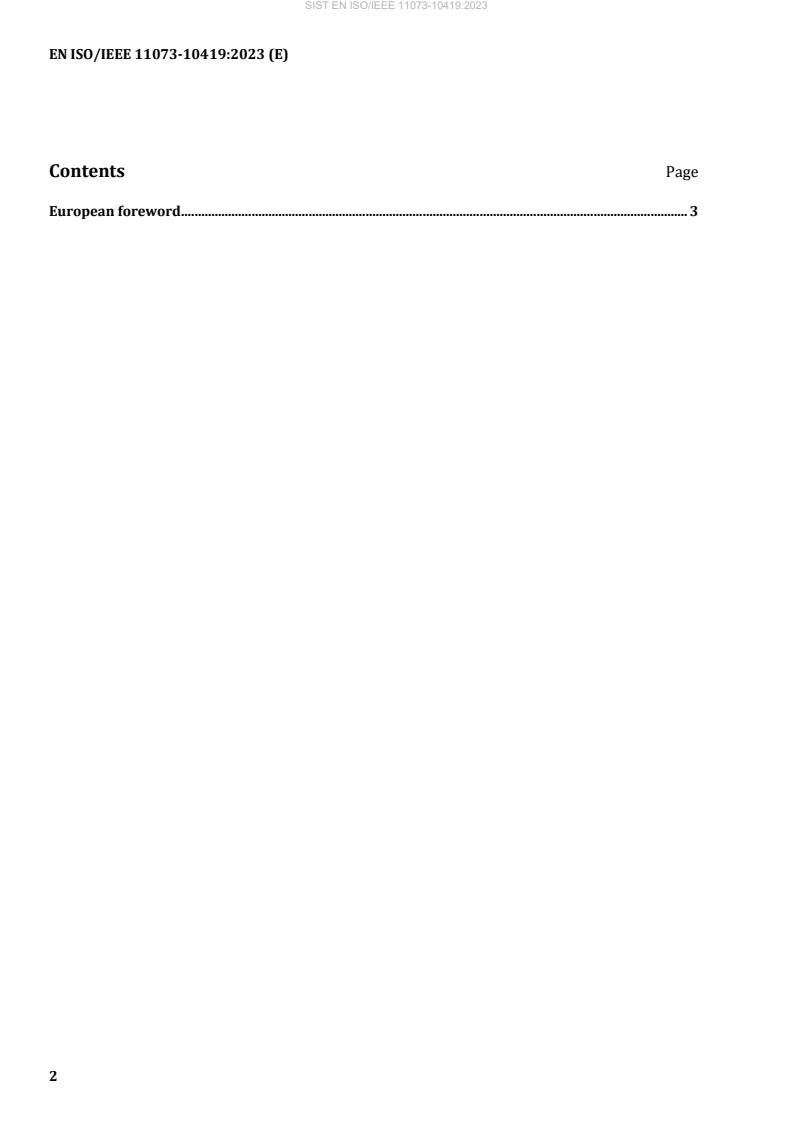 SIST EN ISO/IEEE 11073-10419:2023

EN ISO/IEEE 11073-10419:2023 (E)

Contents Page

European foreword 3

2